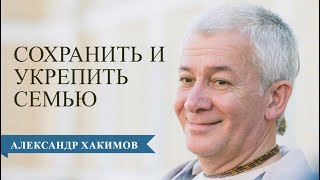 СОХРАНИТЬ И УКРЕПИТЬ СЕМЬЮ

АЛЕКСАНДР ХАКИМОВ